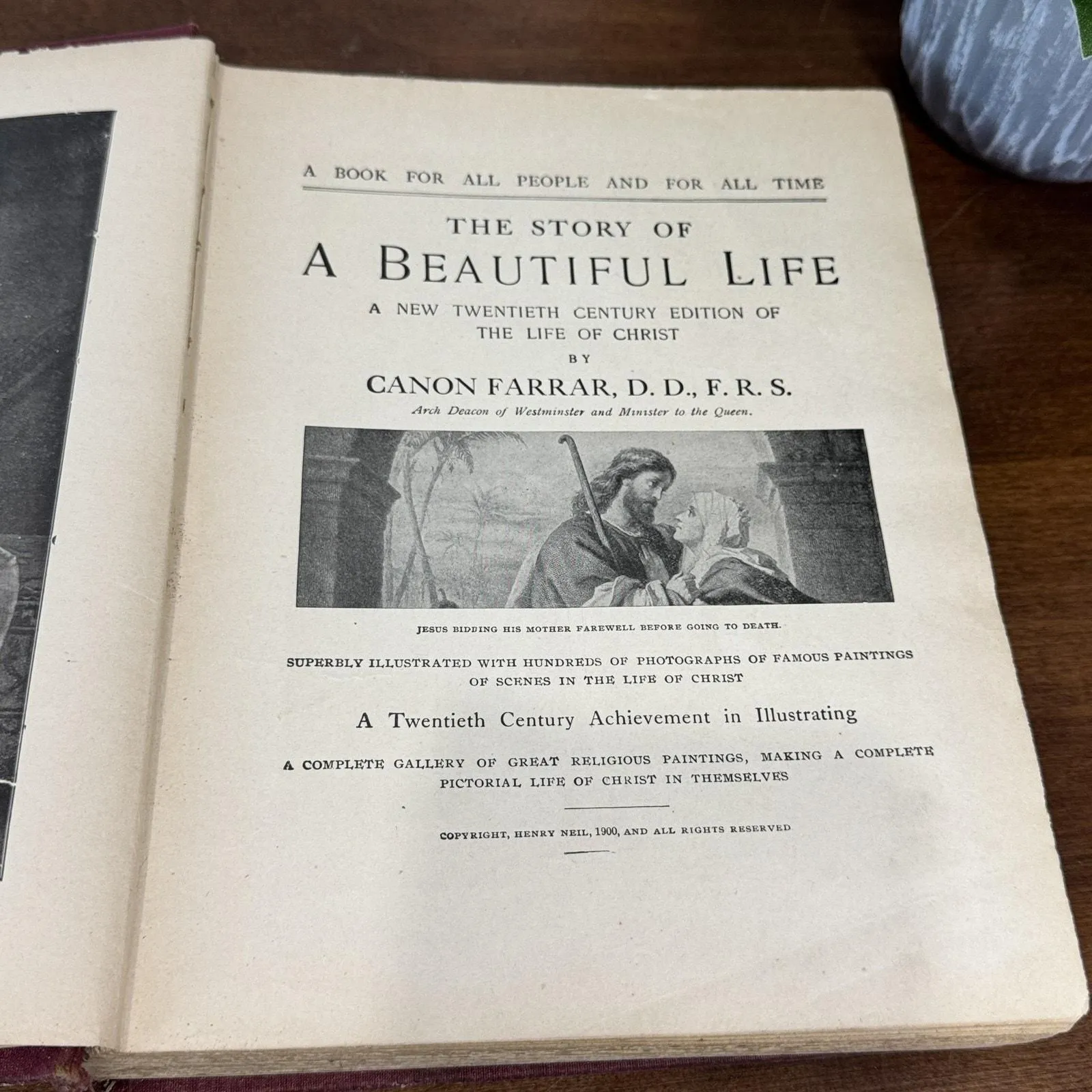 A BOOK FOR ALL PEOPLE AND FOR ALL TIME

THE STORY OF

A BEAUTIFUL LIFE

A NEW TWENTIETH CENTURY EDITION OF THE LIFE OF CHRIST

BY

CANON FARRAR, D. D., F. R. S.

Arch Deacon of Westminster and Minister to the Queen.

JESUS BIDDING HIS MOTHER FAREWELL BEFORE GOING TO DEATH.

SUPERBLY ILLUSTRATED WITH HUNDREDS OF PHOTOGRAPHS OF FAMOUS PAINTINGS OF SCENES IN THE LIFE OF CHRIST

A Twentieth Century Achievement in Illustrating

A COMPLETE GALLERY OF GREAT RELIGIOUS PAINTINGS, MAKING A COMPLETE PICTORIAL LIFE OF CHRIST IN THEMSELVES

COPYRIGHT, HENRY NEIL, 1900, AND ALL RIGHTS RESERVED